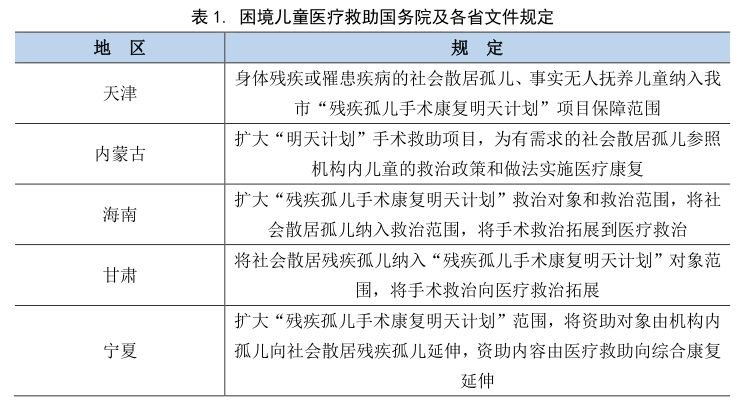 表 1. 困境儿童医疗救助国务院及各省文件规定

| 地　区 | 规　定 |
|---|---|
| 天津 | 身体残疾或罹患疾病的社会散居孤儿、事实无人抚养儿童纳入我市“残疾孤儿手术康复明天计划”项目保障范围 |
| 内蒙古 | 扩大“明天计划”手术救助项目，为有需求的社会散居孤儿参照机构内儿童的救治政策和做法实施医疗康复 |
| 海南 | 扩大“残疾孤儿手术康复明天计划”救治对象和救治范围，将社会散居孤儿纳入救治范围，将手术救治拓展到医疗救治 |
| 甘肃 | 将社会散居残疾孤儿纳入“残疾孤儿手术康复明天计划”对象范围，将手术救治向医疗救治拓展 |
| 宁夏 | 扩大“残疾孤儿手术康复明天计划”范围，将资助对象由机构内孤儿向社会散居残疾孤儿延伸，资助内容由医疗救助向综合康复延伸 |